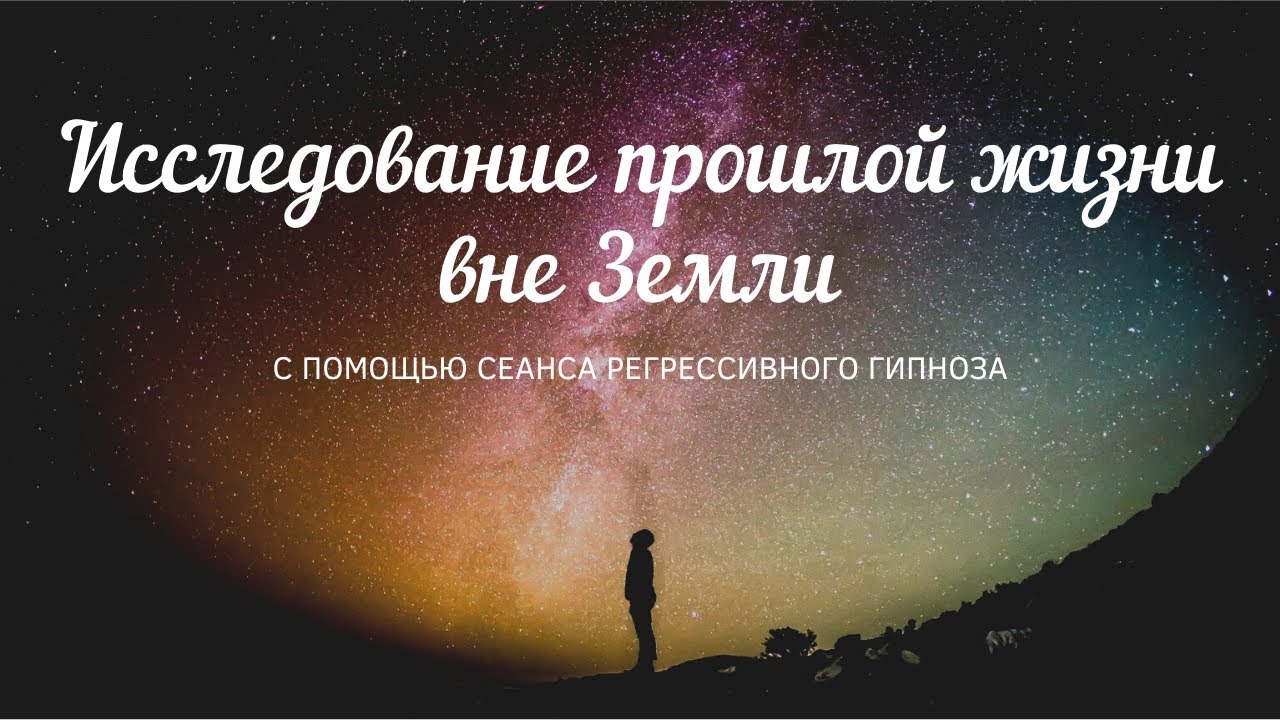 Исследование прошлой жизни вне Земли

С ПОМОЩЬЮ СЕАНСА РЕГРЕССИВНОГО ГИПНОЗА